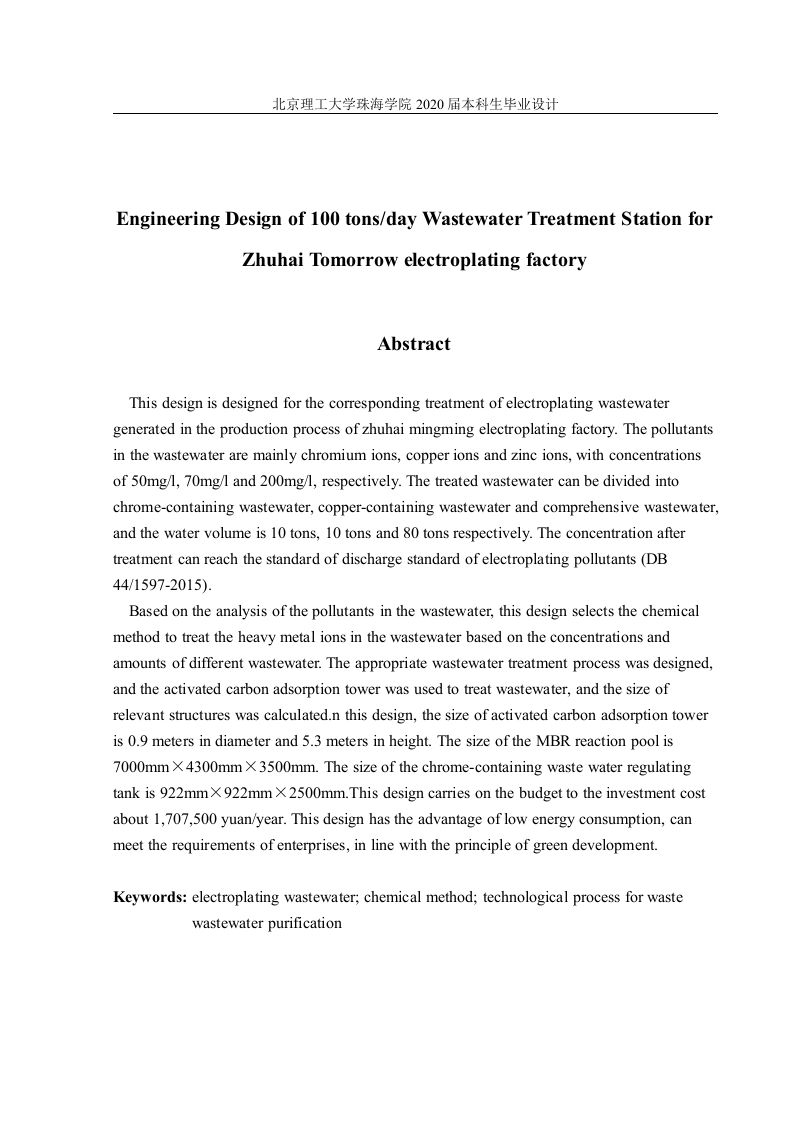 北京理工大学珠海学院 2020 届本科生毕业设计

Engineering Design of 100 tons/day Wastewater Treatment Station for Zhuhai Tomorrow electroplating factory

Abstract

This design is designed for the corresponding treatment of electroplating wastewater generated in the production process of zhuhai mingming electroplating factory. The pollutants in the wastewater are mainly chromium ions, copper ions and zinc ions, with concentrations of 50mg/l, 70mg/l and 200mg/l, respectively. The treated wastewater can be divided into chrome-containing wastewater, copper-containing wastewater and comprehensive wastewater, and the water volume is 10 tons, 10 tons and 80 tons respectively. The concentration after treatment can reach the standard of discharge standard of electroplating pollutants (DB 44/1597-2015).

Based on the analysis of the pollutants in the wastewater, this design selects the chemical method to treat the heavy metal ions in the wastewater based on the concentrations and amounts of different wastewater. The appropriate wastewater treatment process was designed, and the activated carbon adsorption tower was used to treat wastewater, and the size of relevant structures was calculated.n this design, the size of activated carbon adsorption tower is 0.9 meters in diameter and 5.3 meters in height. The size of the MBR reaction pool is 7000mm×4300mm×3500mm. The size of the chrome-containing waste water regulating tank is 922mm×922mm×2500mm.This design carries on the budget to the investment cost about 1,707,500 yuan/year. This design has the advantage of low energy consumption, can meet the requirements of enterprises, in line with the principle of green development.

Keywords: electroplating wastewater; chemical method; technological process for waste wastewater purification